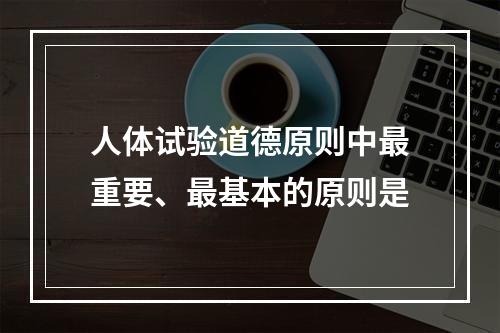 人体试验道德原则中最重要、最基本的原则是